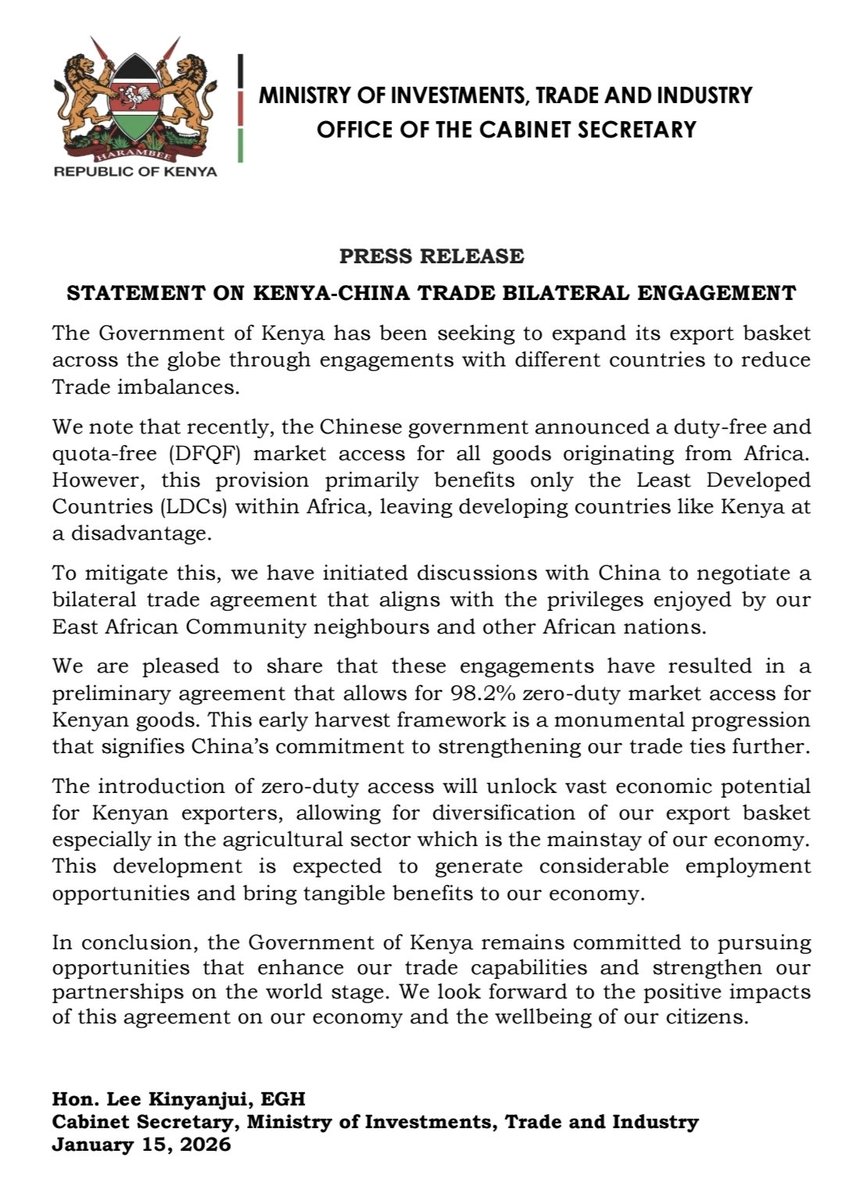 HARAMBEE
REPUBLIC OF KENYA

MINISTRY OF INVESTMENTS, TRADE AND INDUSTRY
OFFICE OF THE CABINET SECRETARY

PRESS RELEASE

STATEMENT ON KENYA-CHINA TRADE BILATERAL ENGAGEMENT

The Government of Kenya has been seeking to expand its export basket across the globe through engagements with different countries to reduce Trade imbalances.

We note that recently, the Chinese government announced a duty-free and quota-free (DFQF) market access for all goods originating from Africa. However, this provision primarily benefits only the Least Developed Countries (LDCs) within Africa, leaving developing countries like Kenya at a disadvantage.

To mitigate this, we have initiated discussions with China to negotiate a bilateral trade agreement that aligns with the privileges enjoyed by our East African Community neighbours and other African nations.

We are pleased to share that these engagements have resulted in a preliminary agreement that allows for 98.2% zero-duty market access for Kenyan goods. This early harvest framework is a monumental progression that signifies China's commitment to strengthening our trade ties further.

The introduction of zero-duty access will unlock vast economic potential for Kenyan exporters, allowing for diversification of our export basket especially in the agricultural sector which is the mainstay of our economy. This development is expected to generate considerable employment opportunities and bring tangible benefits to our economy.

In conclusion, the Government of Kenya remains committed to pursuing opportunities that enhance our trade capabilities and strengthen our partnerships on the world stage. We look forward to the positive impacts of this agreement on our economy and the wellbeing of our citizens.

Hon. Lee Kinyanjui, EGH
Cabinet Secretary, Ministry of Investments, Trade and Industry
January 15, 2026